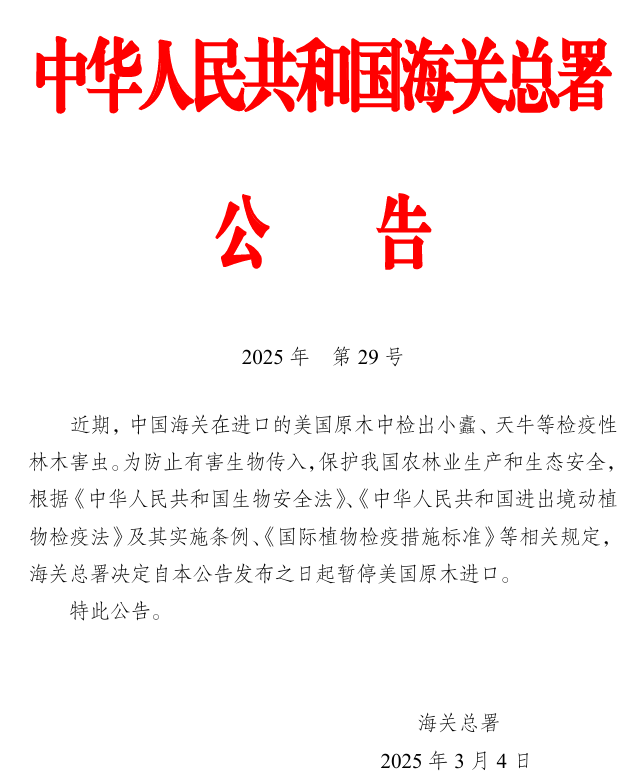 中华人民共和国海关总署

公 告

2025 年 第 29 号

近期，中国海关在进口的美国原木中检出小蠹、天牛等检疫性林木害虫。为防止有害生物传入，保护我国农林业生产和生态安全，根据《中华人民共和国生物安全法》、《中华人民共和国进出境动植物检疫法》及其实施条例、《国际植物检疫措施标准》等相关规定，海关总署决定自本公告发布之日起暂停美国原木进口。

特此公告。

海关总署

2025 年 3 月 4 日